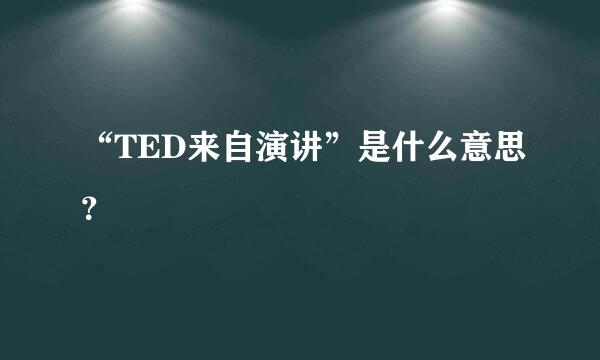 “TED来自演讲”是什么意思?